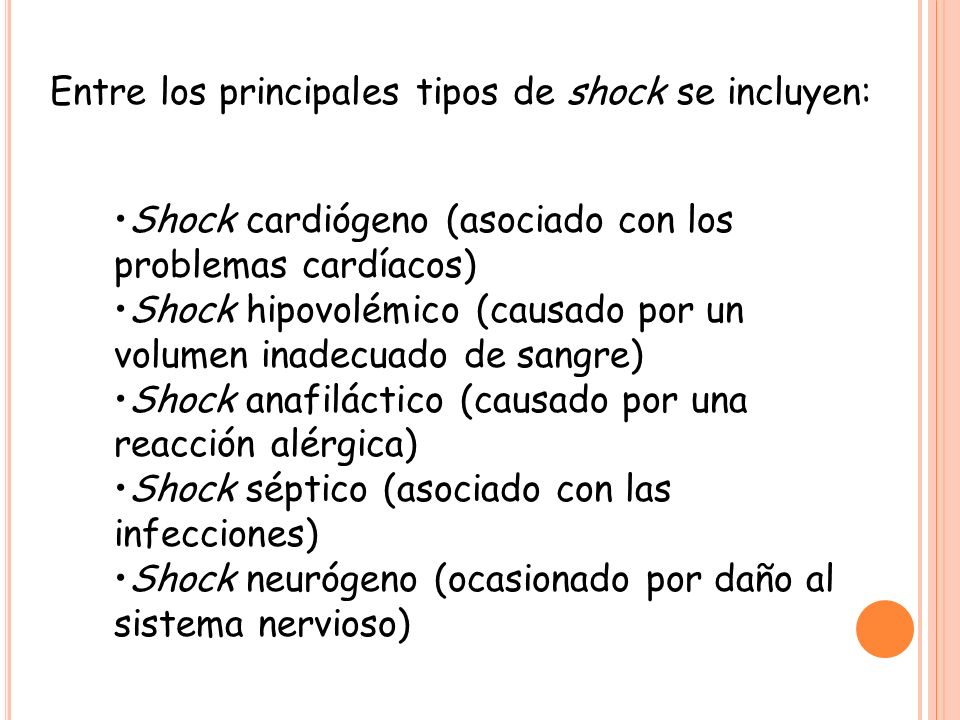 Entre los principales tipos de shock se incluyen:

•Shock cardiógeno (asociado con los problemas cardíacos)
•Shock hipovolémico (causado por un volumen inadecuado de sangre)
•Shock anafiláctico (causado por una reacción alérgica)
•Shock séptico (asociado con las infecciones)
•Shock neurógeno (ocasionado por daño al sistema nervioso)